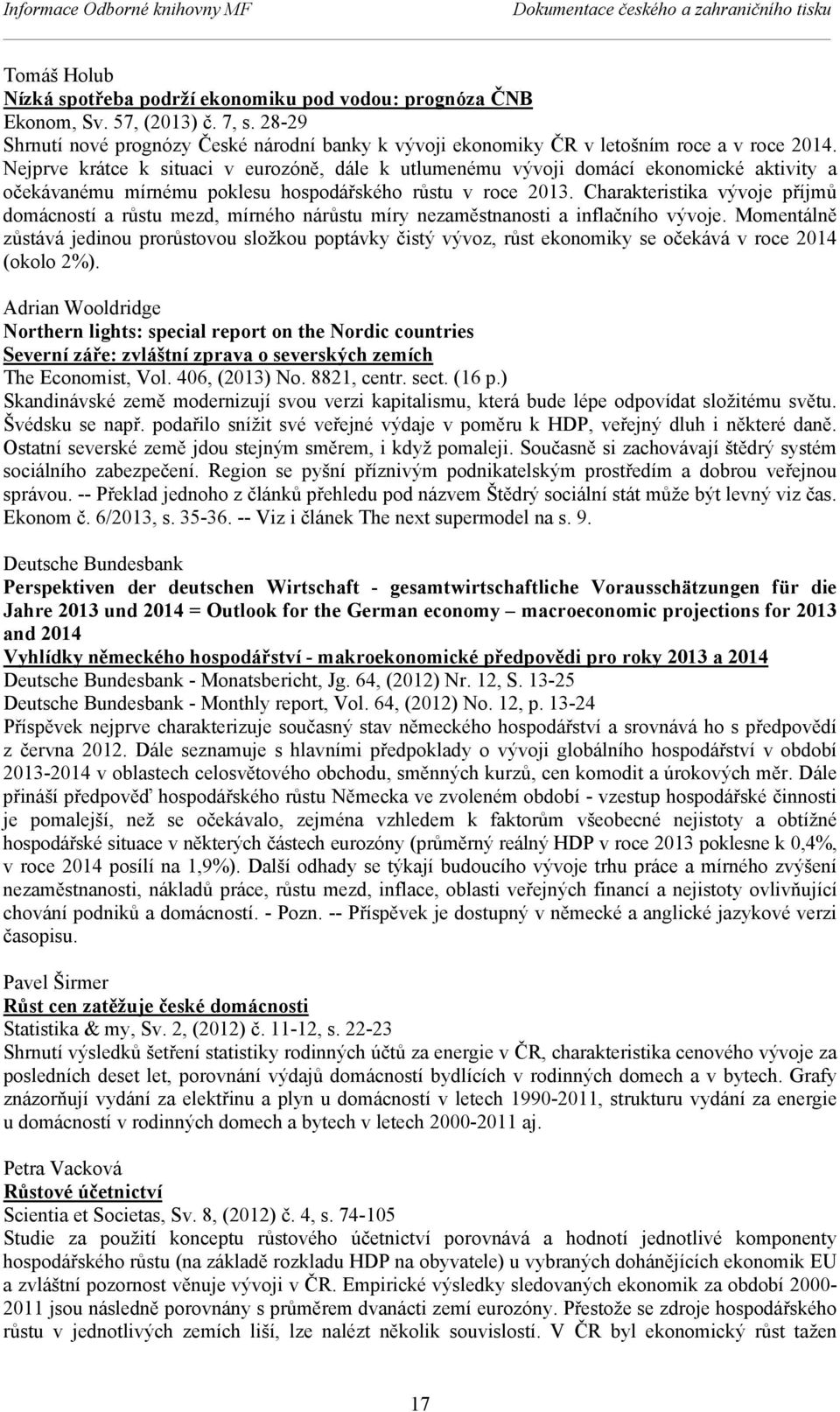 Informace Odborné knihovny MF Dokumentace českého a zahraničního tisku

Tomáš Holub
Nízká spotřeba podrží ekonomiku pod vodou: prognóza ČNB
Ekonom, Sv. 57, (2013) č. 7, s. 28-29
Shrnutí nové prognózy České národní banky k vývoji ekonomiky ČR v letošním roce a v roce 2014. Nejprve krátce k situaci v eurozóně, dále k utlumenému vývoji domácí ekonomické aktivity a očekávanému mírnému poklesu hospodářského růstu v roce 2013. Charakteristika vývoje příjmů domácností a růstu mezd, mírného nárůstu míry nezaměstnanosti a inflačního vývoje. Momentálně zůstává jedinou prorůstovou složkou poptávky čistý vývoz, růst ekonomiky se očekává v roce 2014 (okolo 2%).

Adrian Wooldridge
Northern lights: special report on the Nordic countries
Severní záře: zvláštní zprava o severských zemích
The Economist, Vol. 406, (2013) No. 8821, centr. sect. (16 p.)
Skandinávské země modernizují svou verzi kapitalismu, která bude lépe odpovídat složitému světu. Švédsku se např. podařilo snížit své veřejné výdaje v poměru k HDP, veřejný dluh i některé daně. Ostatní severské země jdou stejným směrem, i když pomaleji. Současně si zachovávají štědrý systém sociálního zabezpečení. Region se pyšní příznivým podnikatelským prostředím a dobrou veřejnou správou. -- Překlad jednoho z článků přehledu pod názvem Štědrý sociální stát může být levný viz čas. Ekonom č. 6/2013, s. 35-36. -- Viz i článek The next supermodel na s. 9.

Deutsche Bundesbank
Perspektiven der deutschen Wirtschaft - gesamtwirtschaftliche Vorausschätzungen für die Jahre 2013 und 2014 = Outlook for the German economy – macroeconomic projections for 2013 and 2014
Vyhlídky německého hospodářství - makroekonomické předpovědi pro roky 2013 a 2014
Deutsche Bundesbank - Monatsbericht, Jg. 64, (2012) Nr. 12, S. 13-25
Deutsche Bundesbank - Monthly report, Vol. 64, (2012) No. 12, p. 13-24
Příspěvek nejprve charakterizuje současný stav německého hospodářství a srovnává ho s předpovědí z června 2012. Dále seznamuje s hlavními předpoklady o vývoji globálního hospodářství v období 2013-2014 v oblastech celosvětového obchodu, směnných kurzů, cen komodit a úrokových měr. Dále přináší předpověď hospodářského růstu Německa ve zvoleném období - vzestup hospodářské činnosti je pomalejší, než se očekávalo, zejména vzhledem k faktorům všeobecné nejistoty a obtížné hospodářské situace v některých částech eurozóny (průměrný reálný HDP v roce 2013 poklesne k 0,4%, v roce 2014 posílí na 1,9%). Další odhady se týkají budoucího vývoje trhu práce a mírného zvýšení nezaměstnanosti, nákladů práce, růstu mezd, inflace, oblasti veřejných financí a nejistoty ovlivňující chování podniků a domácností. - Pozn. -- Příspěvek je dostupný v německé a anglické jazykové verzi časopisu.

Pavel Širmer
Růst cen zatěžuje české domácnosti
Statistika & my, Sv. 2, (2012) č. 11-12, s. 22-23
Shrnutí výsledků šetření statistiky rodinných účtů za energie v ČR, charakteristika cenového vývoje za posledních deset let, porovnání výdajů domácností bydlících v rodinných domech a v bytech. Grafy znázorňují vydání za elektřinu a plyn u domácností v letech 1990-2011, strukturu vydání za energie u domácností v rodinných domech a bytech v letech 2000-2011 aj.

Petra Vacková
Růstové účetnictví
Scientia et Societas, Sv. 8, (2012) č. 4, s. 74-105
Studie za použití konceptu růstového účetnictví porovnává a hodnotí jednotlivé komponenty hospodářského růstu (na základě rozkladu HDP na obyvatele) u vybraných dohánějících ekonomik EU a zvláštní pozornost věnuje vývoji v ČR. Empirické výsledky sledovaných ekonomik za období 2000-2011 jsou následně porovnány s průměrem dvanácti zemí eurozóny. Přestože se zdroje hospodářského růstu v jednotlivých zemích liší, lze nalézt několik souvislostí. V ČR byl ekonomický růst tažen

17